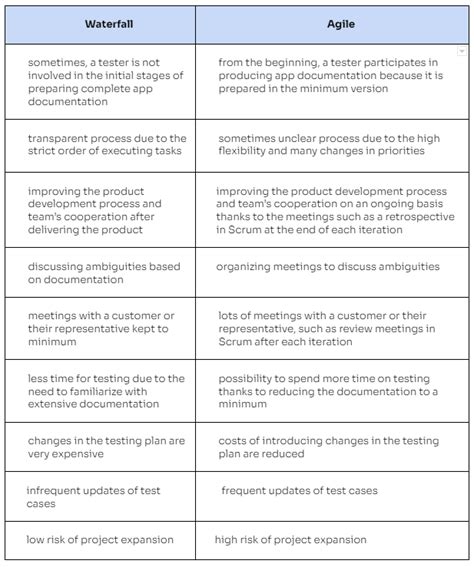 | Waterfall | Agile |
|---|---|
| sometimes, a tester is not involved in the initial stages of preparing complete app documentation | from the beginning, a tester participates in producing app documentation because it is prepared in the minimum version |
| transparent process due to the strict order of executing tasks | sometimes unclear process due to the high flexibility and many changes in priorities |
| improving the product development process and team's cooperation after delivering the product | improving the product development process and team's cooperation on an ongoing basis thanks to the meetings such as a retrospective in Scrum at the end of each iteration |
| discussing ambiguities based on documentation | organizing meetings to discuss ambiguities |
| meetings with a customer or their representative kept to minimum | lots of meetings with a customer or their representative, such as review meetings in Scrum after each iteration |
| less time for testing due to the need to familiarize with extensive documentation | possibility to spend more time on testing thanks to reducing the documentation to a minimum |
| changes in the testing plan are very expensive | costs of introducing changes in the testing plan are reduced |
| infrequent updates of test cases | frequent updates of test cases |
| low risk of project expansion | high risk of project expansion |